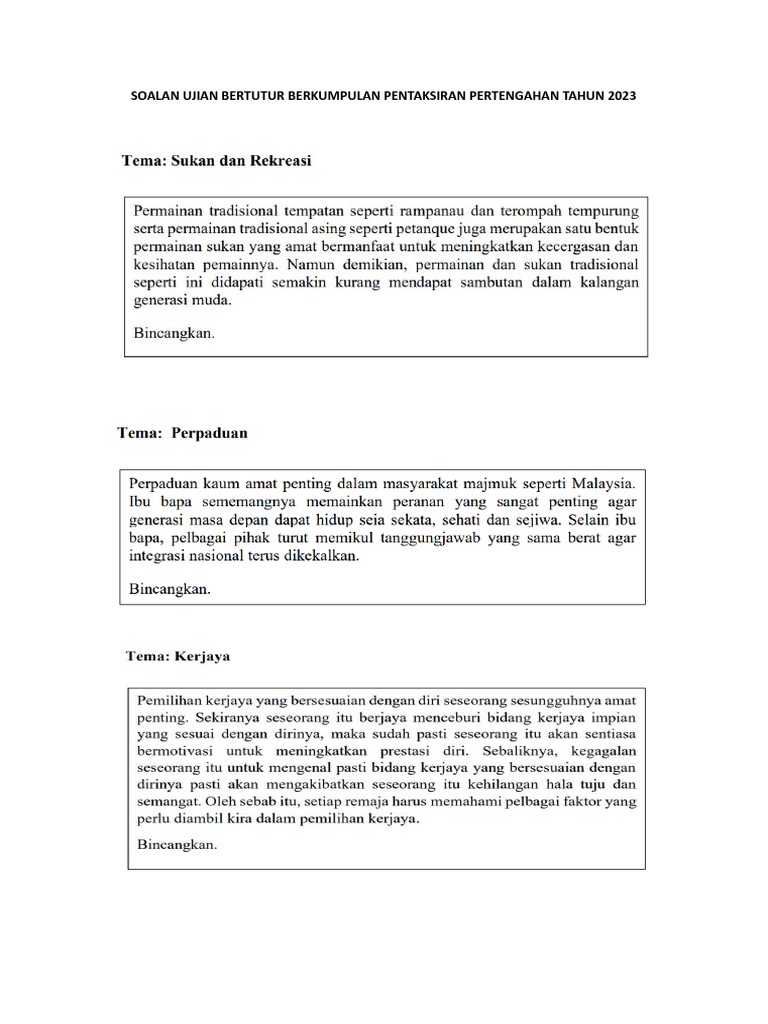 SOALAN UJIAN BERTUTUR BERKUMPULAN PENTAKSIRAN PERTENGAHAN TAHUN 2023

Tema: Sukan dan Rekreasi

Permainan tradisional tempatan seperti rampanau dan terompah tempurung serta permainan tradisional asing seperti petanque juga merupakan satu bentuk permainan sukan yang amat bermanfaat untuk meningkatkan kecergasan dan kesihatan pemainnya. Namun demikian, permainan dan sukan tradisional seperti ini didapati semakin kurang mendapat sambutan dalam kalangan generasi muda.

Bincangkan.

Tema: Perpaduan

Perpaduan kaum amat penting dalam masyarakat majmuk seperti Malaysia. Ibu bapa sememangnya memainkan peranan yang sangat penting agar generasi masa depan dapat hidup seia sekata, sehati dan sejiwa. Selain ibu bapa, pelbagai pihak turut memikul tanggungjawab yang sama berat agar integrasi nasional terus dikekalkan.

Bincangkan.

Tema: Kerjaya

Pemilihan kerjaya yang bersesuaian dengan diri seseorang sesungguhnya amat penting. Sekiranya seseorang itu berjaya menceburi bidang kerjaya impian yang sesuai dengan dirinya, maka sudah pasti seseorang itu akan sentiasa bermotivasi untuk meningkatkan prestasi diri. Sebaliknya, kegagalan seseorang itu untuk mengenal pasti bidang kerjaya yang bersesuaian dengan dirinya pasti akan mengakibatkan seseorang itu kehilangan hala tuju dan semangat. Oleh sebab itu, setiap remaja harus memahami pelbagai faktor yang perlu diambil kira dalam pemilihan kerjaya.

Bincangkan.